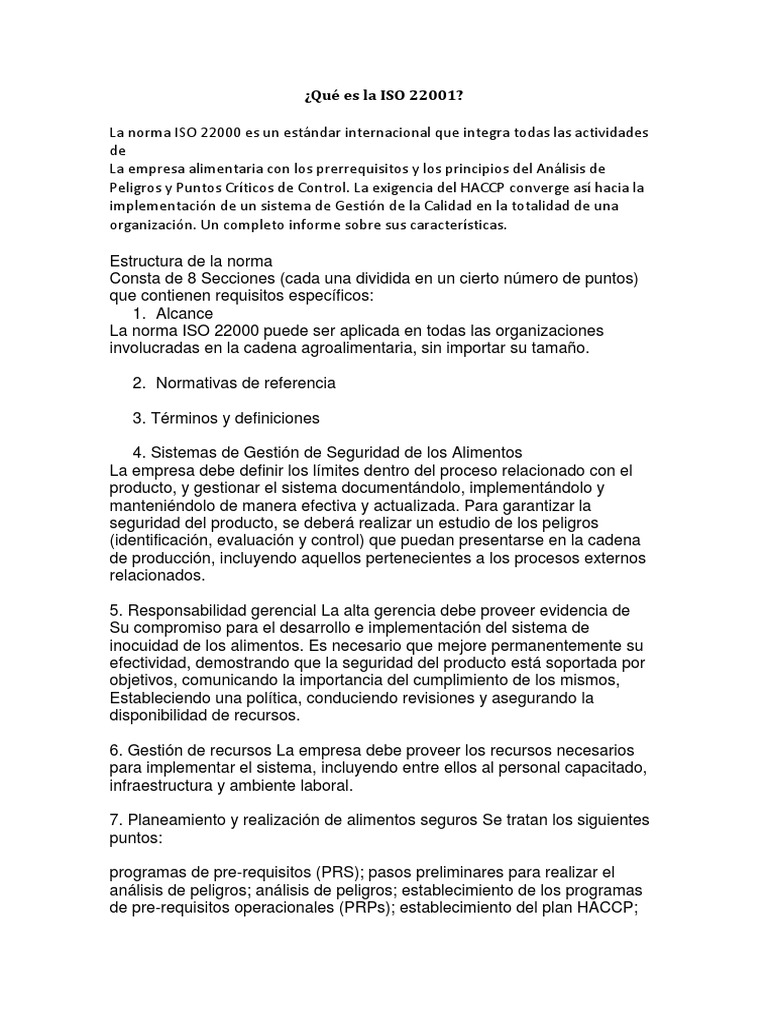 ¿Qué es la ISO 22001?

La norma ISO 22000 es un estándar internacional que integra todas las actividades de
La empresa alimentaria con los prerrequisitos y los principios del Análisis de Peligros y Puntos Críticos de Control. La exigencia del HACCP converge así hacia la implementación de un sistema de Gestión de la Calidad en la totalidad de una organización. Un completo informe sobre sus características.

Estructura de la norma
Consta de 8 Secciones (cada una dividida en un cierto número de puntos) que contienen requisitos específicos:
1. Alcance
La norma ISO 22000 puede ser aplicada en todas las organizaciones involucradas en la cadena agroalimentaria, sin importar su tamaño.

2. Normativas de referencia

3. Términos y definiciones

4. Sistemas de Gestión de Seguridad de los Alimentos
La empresa debe definir los límites dentro del proceso relacionado con el producto, y gestionar el sistema documentándolo, implementándolo y manteniéndolo de manera efectiva y actualizada. Para garantizar la seguridad del producto, se deberá realizar un estudio de los peligros (identificación, evaluación y control) que puedan presentarse en la cadena de producción, incluyendo aquellos pertenecientes a los procesos externos relacionados.

5. Responsabilidad gerencial La alta gerencia debe proveer evidencia de Su compromiso para el desarrollo e implementación del sistema de inocuidad de los alimentos. Es necesario que mejore permanentemente su efectividad, demostrando que la seguridad del producto está soportada por objetivos, comunicando la importancia del cumplimiento de los mismos, Estableciendo una política, conduciendo revisiones y asegurando la disponibilidad de recursos.

6. Gestión de recursos La empresa debe proveer los recursos necesarios para implementar el sistema, incluyendo entre ellos al personal capacitado, infraestructura y ambiente laboral.

7. Planeamiento y realización de alimentos seguros Se tratan los siguientes puntos:

programas de pre-requisitos (PRS); pasos preliminares para realizar el análisis de peligros; análisis de peligros; establecimiento de los programas de pre-requisitos operacionales (PRPs); establecimiento del plan HACCP;